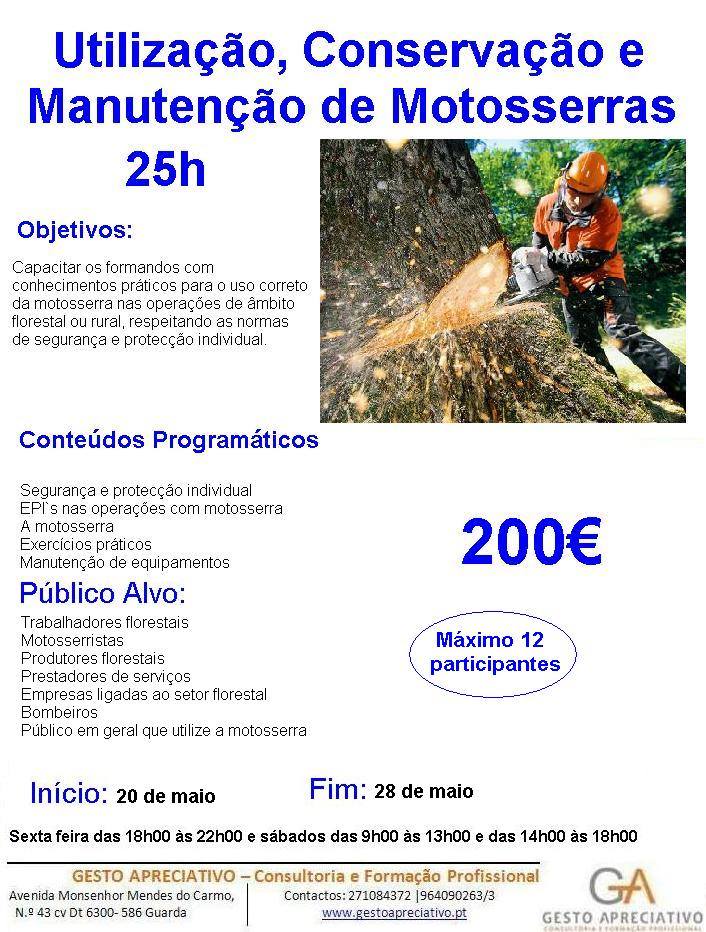 Utilização, Conservação e Manutenção de Motosserras

25h

Objetivos:

Capacitar os formandos com conhecimentos práticos para o uso correto da motosserra nas operações de âmbito florestal ou rural, respeitando as normas de segurança e protecção individual.

Conteúdos Programáticos

Segurança e protecção individual
EPI`s nas operações com motosserra
A motosserra
Exercícios práticos
Manutenção de equipamentos

200€

Público Alvo:

Trabalhadores florestais
Motosserristas
Produtores florestais
Prestadores de serviços
Empresas ligadas ao setor florestal
Bombeiros
Público em geral que utilize a motosserra

Máximo 12 participantes

Início: 20 de maio

Fim: 28 de maio

Sexta feira das 18h00 às 22h00 e sábados das 9h00 às 13h00 e das 14h00 às 18h00

GESTO APRECIATIVO – Consultoria e Formação Profissional

Avenida Monsenhor Mendes do Carmo, N.º 43 cv Dt 6300- 586 Guarda

Contactos: 271084372 |964090263/3
www.gestoapreciativo.pt

GA
GESTO APRECIATIVO
CONSULTORIA E FORMAÇÃO PROFISSIONAL